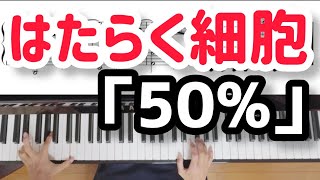 はたらく細胞

「50%」